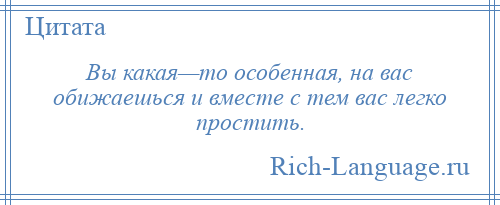 Цитата

Вы какая—то особенная, на вас обижаешься и вместе с тем вас легко простить.

Rich-Language.ru